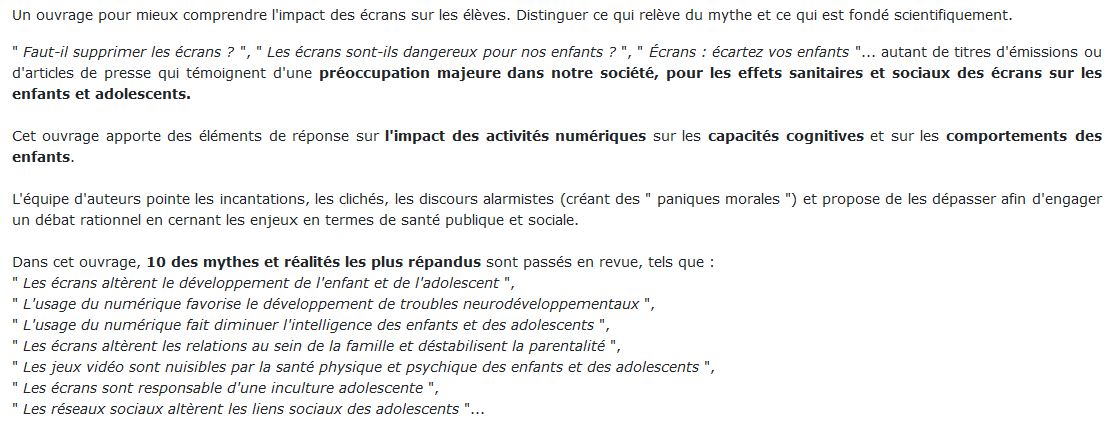 Un ouvrage pour mieux comprendre l'impact des écrans sur les élèves. Distinguer ce qui relève du mythe et ce qui est fondé scientifiquement.

" Faut-il supprimer les écrans ? ", " Les écrans sont-ils dangereux pour nos enfants ? ", " Écrans : écartez vos enfants "... autant de titres d'émissions ou d'articles de presse qui témoignent d'une préoccupation majeure dans notre société, pour les effets sanitaires et sociaux des écrans sur les enfants et adolescents.

Cet ouvrage apporte des éléments de réponse sur l'impact des activités numériques sur les capacités cognitives et sur les comportements des enfants.

L'équipe d'auteurs pointe les incantations, les clichés, les discours alarmistes (créant des " paniques morales ") et propose de les dépasser afin d'engager un débat rationnel en cernant les enjeux en termes de santé publique et sociale.

Dans cet ouvrage, 10 des mythes et réalités les plus répandus sont passés en revue, tels que :
" Les écrans altèrent le développement de l'enfant et de l'adolescent ",
" L'usage du numérique favorise le développement de troubles neurodéveloppementaux ",
" L'usage du numérique fait diminuer l'intelligence des enfants et des adolescents ",
" Les écrans altèrent les relations au sein de la famille et déstabilisent la parentalité ",
" Les jeux vidéo sont nuisibles par la santé physique et psychique des enfants et des adolescents ",
" Les écrans sont responsable d'une inculture adolescente ",
" Les réseaux sociaux altèrent les liens sociaux des adolescents "...